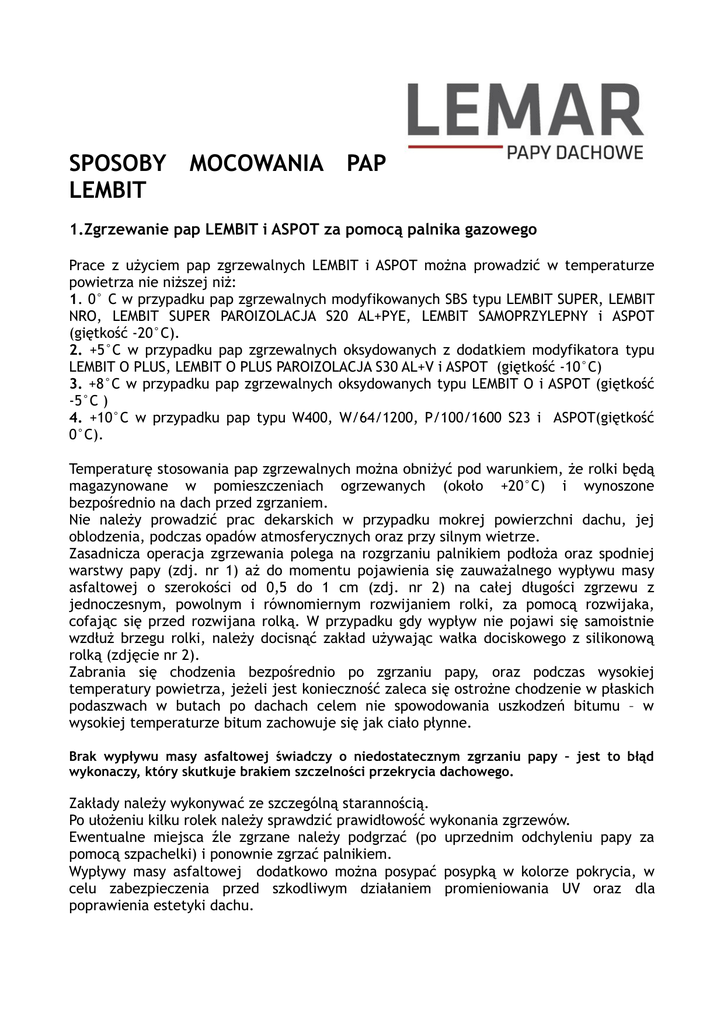 LEMAR
PAPY DACHOWE

SPOSOBY MOCOWANIA PAP LEMBIT

1.Zgrzewanie pap LEMBIT i ASPOT za pomocą palnika gazowego

Prace z użyciem pap zgrzewalnych LEMBIT i ASPOT można prowadzić w temperaturze powietrza nie niższej niż:
1. 0° C w przypadku pap zgrzewalnych modyfikowanych SBS typu LEMBIT SUPER, LEMBIT NRO, LEMBIT SUPER PAROIZOLACJA S20 AL+PYE, LEMBIT SAMOPRZYLEPNY i ASPOT (giętkość -20°C).
2. +5°C w przypadku pap zgrzewalnych oksydowanych z dodatkiem modyfikatora typu LEMBIT O PLUS, LEMBIT O PLUS PAROIZOLACJA S30 AL+V i ASPOT (giętkość -10°C)
3. +8°C w przypadku pap zgrzewalnych oksydowanych typu LEMBIT O i ASPOT (giętkość -5°C )
4. +10°C w przypadku pap typu W400, W/64/1200, P/100/1600 S23 i ASPOT(giętkość 0°C).

Temperaturę stosowania pap zgrzewalnych można obniżyć pod warunkiem, że rolki będą magazynowane w pomieszczeniach ogrzewanych (około +20°C) i wynoszone bezpośrednio na dach przed zgrzaniem.
Nie należy prowadzić prac dekarskich w przypadku mokrej powierzchni dachu, jej oblodzenia, podczas opadów atmosferycznych oraz przy silnym wietrze.
Zasadnicza operacja zgrzewania polega na rozgrzaniu palnikiem podłoża oraz spodniej warstwy papy (zdj. nr 1) aż do momentu pojawienia się zauważalnego wypływu masy asfaltowej o szerokości od 0,5 do 1 cm (zdj. nr 2) na całej długości zgrzewu z jednoczesnym, powolnym i równomiernym rozwijaniem rolki, za pomocą rozwijaka, cofając się przed rozwijana rolką. W przypadku gdy wypływ nie pojawi się samoistnie wzdłuż brzegu rolki, należy docisnąć zakład używając wałka dociskowego z silikonową rolką (zdjęcie nr 2).
Zabrania się chodzenia bezpośrednio po zgrzaniu papy, oraz podczas wysokiej temperatury powietrza, jeżeli jest konieczność zaleca się ostrożne chodzenie w płaskich podaszwach w butach po dachach celem nie spowodowania uszkodzeń bitumu – w wysokiej temperaturze bitum zachowuje się jak ciało płynne.

Brak wypływu masy asfaltowej świadczy o niedostatecznym zgrzaniu papy – jest to błąd wykonaczy, który skutkuje brakiem szczelności przekrycia dachowego.

Zakłady należy wykonywać ze szczególną starannością.
Po ułożeniu kilku rolek należy sprawdzić prawidłowość wykonania zgrzewów.
Ewentualne miejsca źle zgrzane należy podgrzać (po uprzednim odchyleniu papy za pomocą szpachelki) i ponownie zgrzać palnikiem.
Wypływy masy asfaltowej dodatkowo można posypać posypką w kolorze pokrycia, w celu zabezpieczenia przed szkodliwym działaniem promieniowania UV oraz dla poprawienia estetyki dachu.